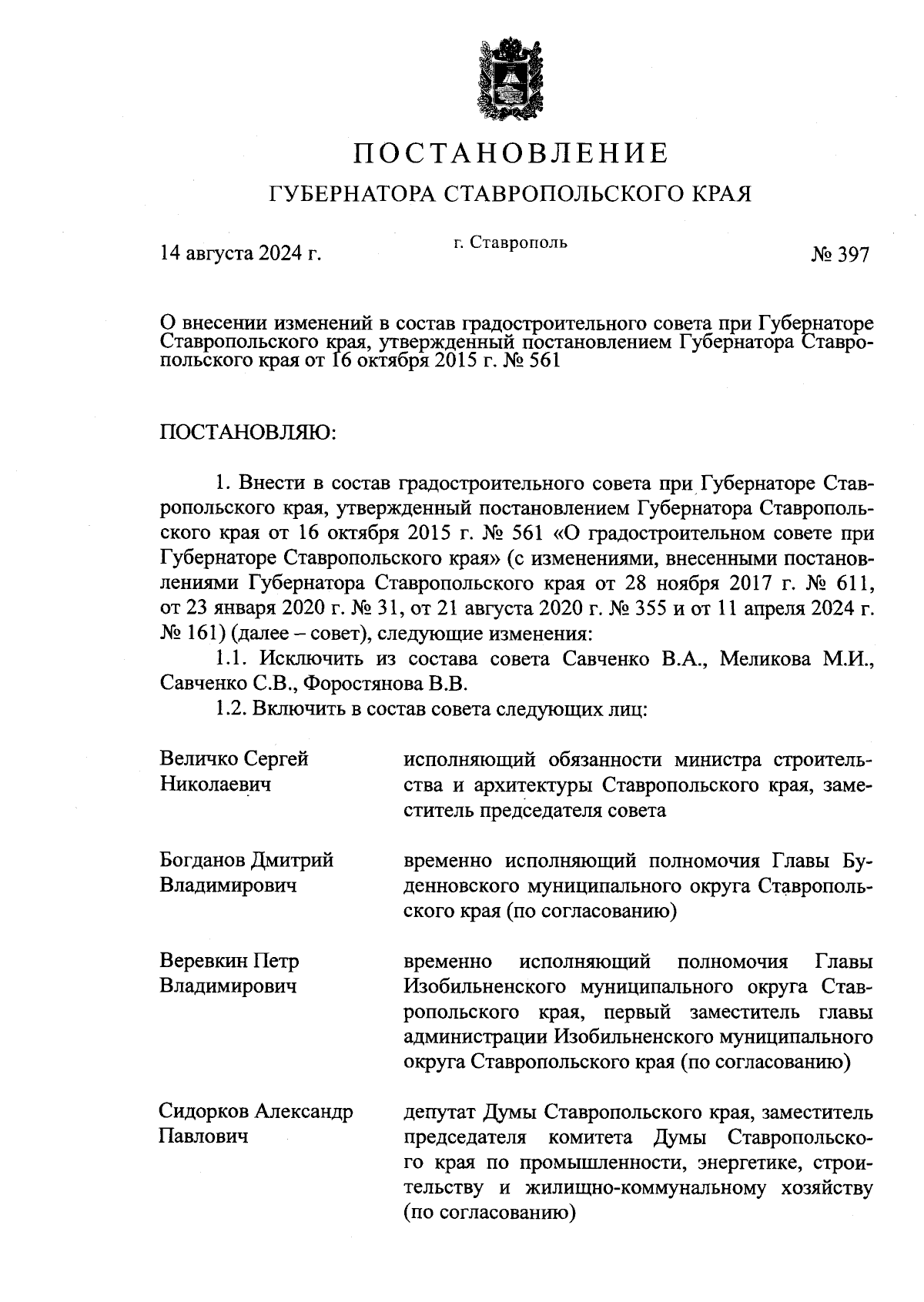 ПОСТАНОВЛЕНИЕ
ГУБЕРНАТОРА СТАВРОПОЛЬСКОГО КРАЯ

14 августа 2024 г.

г. Ставрополь

№ 397

О внесении изменений в состав градостроительного совета при Губернаторе Ставропольского края, утвержденный постановлением Губернатора Ставропольского края от 16 октября 2015 г. № 561

ПОСТАНОВЛЯЮ:

1. Внести в состав градостроительного совета при Губернаторе Ставропольского края, утвержденный постановлением Губернатора Ставропольского края от 16 октября 2015 г. № 561 «О градостроительном совете при Губернаторе Ставропольского края» (с изменениями, внесенными постановлениями Губернатора Ставропольского края от 28 ноября 2017 г. № 611, от 23 января 2020 г. № 31, от 21 августа 2020 г. № 355 и от 11 апреля 2024 г. № 161) (далее – совет), следующие изменения:

1.1. Исключить из состава совета Савченко В.А., Меликова М.И., Савченко С.В., Форостянова В.В.

1.2. Включить в состав совета следующих лиц:

| | |
|---|---|
| Величко Сергей Николаевич | исполняющий обязанности министра строительства и архитектуры Ставропольского края, заместитель председателя совета |
| Богданов Дмитрий Владимирович | временно исполняющий полномочия Главы Буденновского муниципального округа Ставропольского края (по согласованию) |
| Веревкин Петр Владимирович | временно исполняющий полномочия Главы Изобильненского муниципального округа Ставропольского края, первый заместитель главы администрации Изобильненского муниципального округа Ставропольского края (по согласованию) |
| Сидорков Александр Павлович | депутат Думы Ставропольского края, заместитель председателя комитета Думы Ставропольского края по промышленности, энергетике, строительству и жилищно-коммунальному хозяйству (по согласованию) |